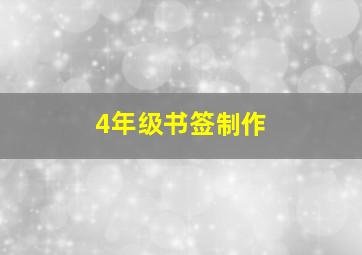 4年级书签制作